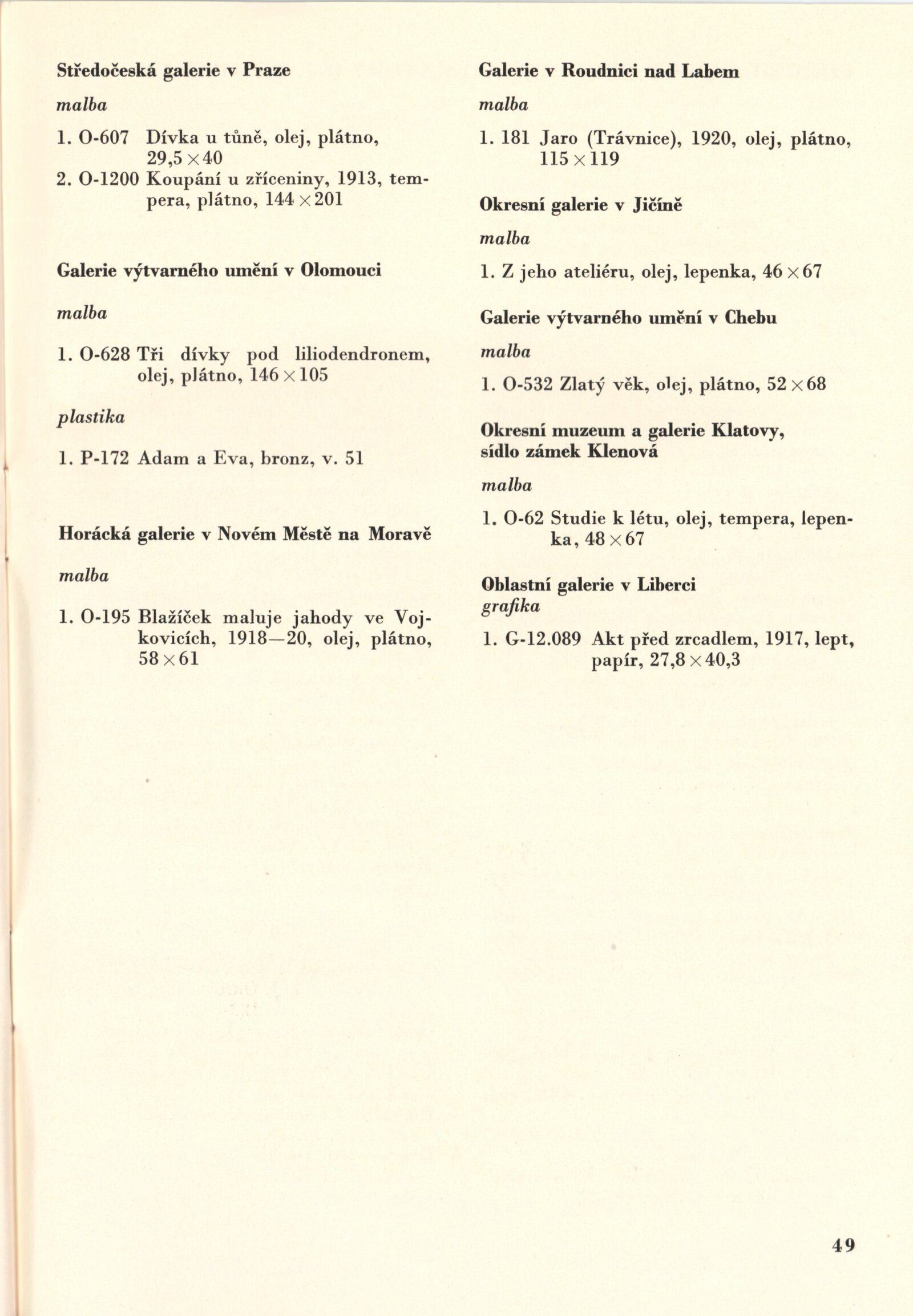 Středočeská galerie v Praze

malba

1. O-607 Dívka u tůně, olej, plátno, 29,5 × 40
2. O-1200 Koupání u zříceniny, 1913, tempera, plátno, 144 × 201

Galerie výtvarného umění v Olomouci

malba

1. O-628 Tři dívky pod liliodendronem, olej, plátno, 146 × 105

plastika

1. P-172 Adam a Eva, bronz, v. 51

Horácká galerie v Novém Městě na Moravě

malba

1. O-195 Blažíček maluje jahody ve Vojkovicích, 1918—20, olej, plátno, 58 × 61

Galerie v Roudnici nad Labem

malba

1. 181 Jaro (Trávnice), 1920, olej, plátno, 115 × 119

Okresní galerie v Jičíně

malba

1. Z jeho ateliéru, olej, lepenka, 46 × 67

Galerie výtvarného umění v Chebu

malba

1. O-532 Zlatý věk, olej, plátno, 52 × 68

Okresní muzeum a galerie Klatovy, sídlo zámek Klenová

malba

1. O-62 Studie k létu, olej, tempera, lepenka, 48 × 67

Oblastní galerie v Liberci
grafika

1. G-12.089 Akt před zrcadlem, 1917, lept, papír, 27,8 × 40,3

49